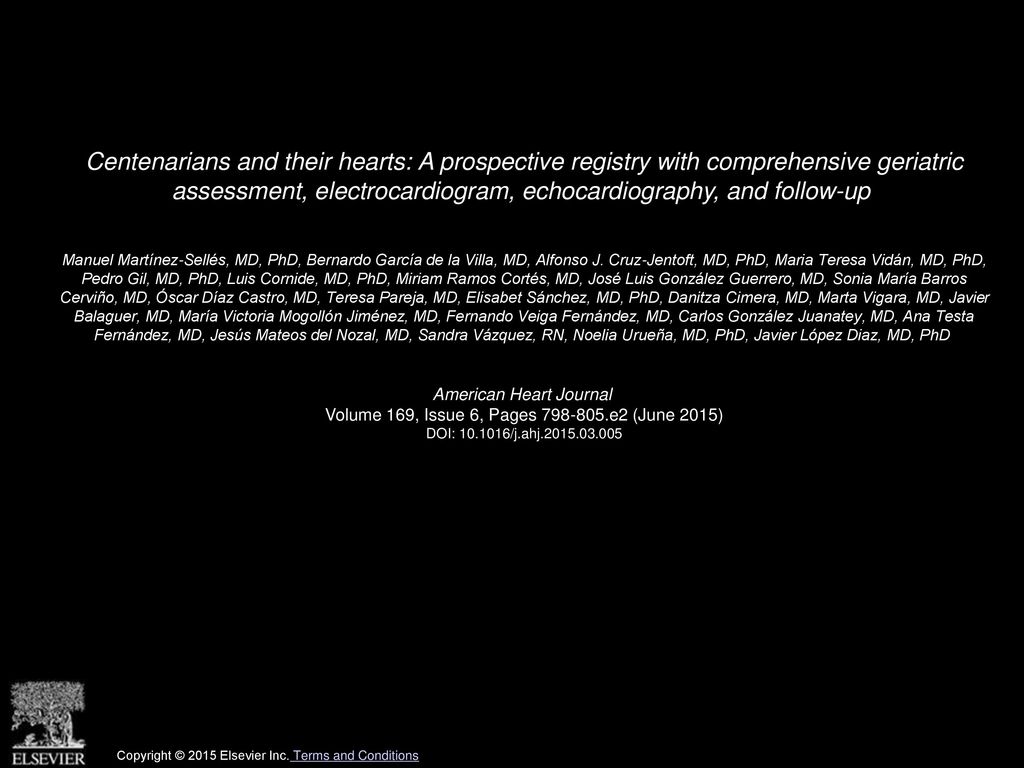 Centenarians and their hearts: A prospective registry with comprehensive geriatric assessment, electrocardiogram, echocardiography, and follow-up

Manuel Martínez-Sellés, MD, PhD, Bernardo García de la Villa, MD, Alfonso J. Cruz-Jentoft, MD, PhD, Maria Teresa Vidán, MD, PhD, Pedro Gil, MD, PhD, Luis Cornide, MD, PhD, Miriam Ramos Cortés, MD, José Luis González Guerrero, MD, Sonia María Barros Cerviño, MD, Óscar Díaz Castro, MD, Teresa Pareja, MD, Elisabet Sánchez, MD, PhD, Danitza Cimera, MD, Marta Vigara, MD, Javier Balaguer, MD, María Victoria Mogollón Jiménez, MD, Fernando Veiga Fernández, MD, Carlos González Juanatey, MD, Ana Testa Fernández, MD, Jesús Mateos del Nozal, MD, Sandra Vázquez, RN, Noelia Urueña, MD, PhD, Javier López Diaz, MD, PhD

American Heart Journal
Volume 169, Issue 6, Pages 798-805.e2 (June 2015)
DOI: 10.1016/j.ahj.2015.03.005

ELSEVIER

Copyright © 2015 Elsevier Inc. Terms and Conditions